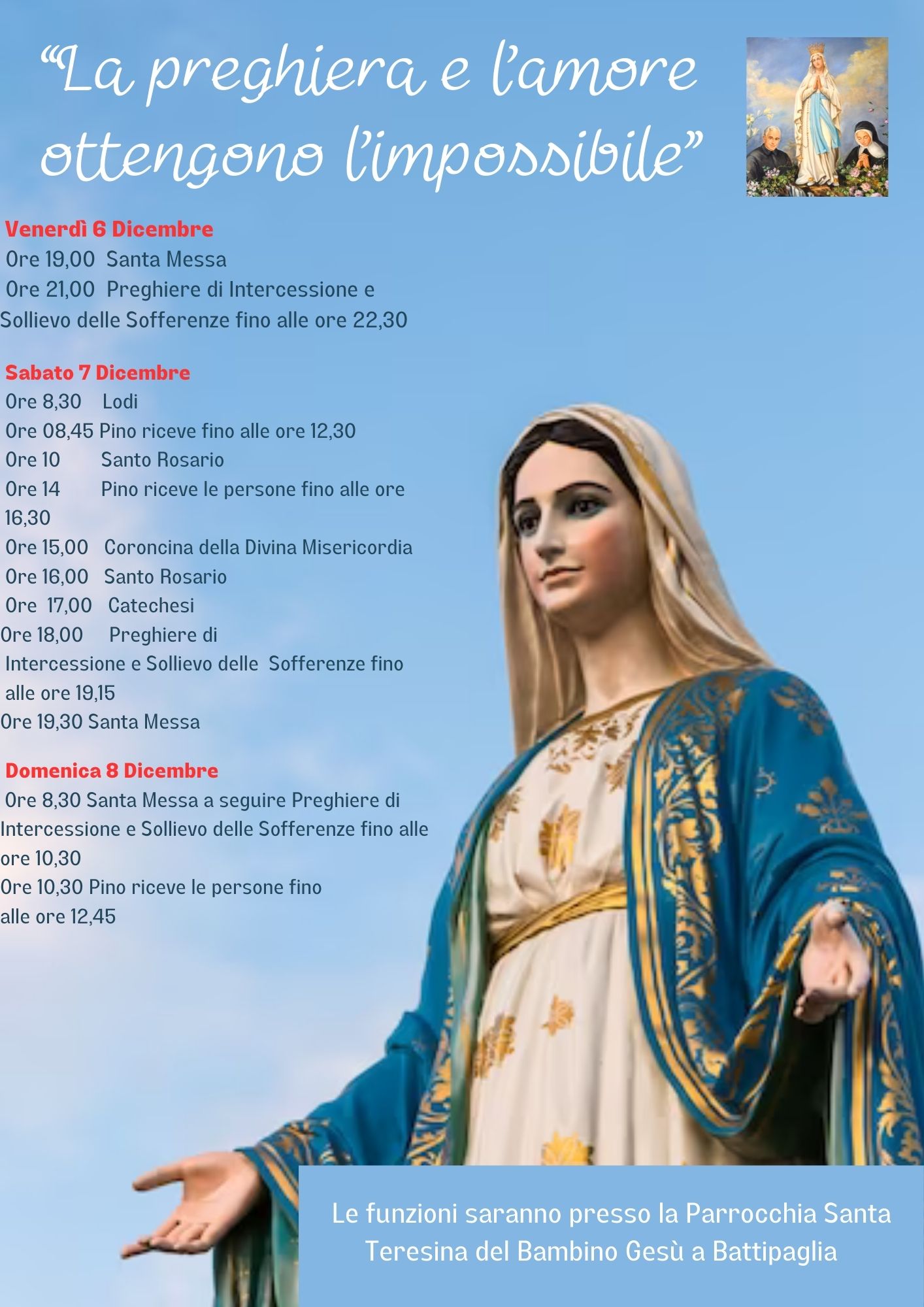 “La preghiera e l’amore ottengono l’impossibile”

Venerdì 6 Dicembre
Ore 19,00 Santa Messa
Ore 21,00 Preghiere di Intercessione e Sollievo delle Sofferenze fino alle ore 22,30

Sabato 7 Dicembre
Ore 8,30 Lodi
Ore 08,45 Pino riceve fino alle ore 12,30
Ore 10 Santo Rosario
Ore 14 Pino riceve le persone fino alle ore 16,30
Ore 15,00 Coroncina della Divina Misericordia
Ore 16,00 Santo Rosario
Ore 17,00 Catechesi
Ore 18,00 Preghiere di Intercessione e Sollievo delle Sofferenze fino alle ore 19,15
Ore 19,30 Santa Messa

Domenica 8 Dicembre
Ore 8,30 Santa Messa a seguire Preghiere di Intercessione e Sollievo delle Sofferenze fino alle ore 10,30
Ore 10,30 Pino riceve le persone fino alle ore 12,45

Le funzioni saranno presso la Parrocchia Santa Teresina del Bambino Gesù a Battipaglia